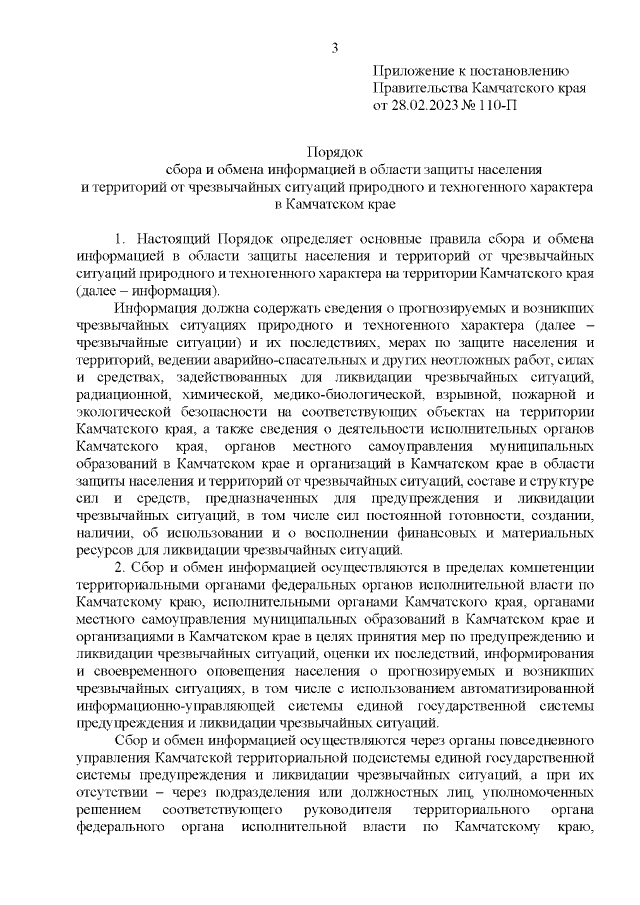 3

Приложение к постановлению Правительства Камчатского края от 28.02.2023 № 110-П

Порядок
сбора и обмена информацией в области защиты населения и территорий от чрезвычайных ситуаций природного и техногенного характера в Камчатском крае

1. Настоящий Порядок определяет основные правила сбора и обмена информацией в области защиты населения и территорий от чрезвычайных ситуаций природного и техногенного характера на территории Камчатского края (далее – информация).

Информация должна содержать сведения о прогнозируемых и возникших чрезвычайных ситуациях природного и техногенного характера (далее – чрезвычайные ситуации) и их последствиях, мерах по защите населения и территорий, ведении аварийно-спасательных и других неотложных работ, силах и средствах, задействованных для ликвидации чрезвычайных ситуаций, радиационной, химической, медико-биологической, взрывной, пожарной и экологической безопасности на соответствующих объектах на территории Камчатского края, а также сведения о деятельности исполнительных органов Камчатского края, органов местного самоуправления муниципальных образований в Камчатском крае и организаций в Камчатском крае в области защиты населения и территорий от чрезвычайных ситуаций, составе и структуре сил и средств, предназначенных для предупреждения и ликвидации чрезвычайных ситуаций, в том числе сил постоянной готовности, создании, наличии, об использовании и о восполнении финансовых и материальных ресурсов для ликвидации чрезвычайных ситуаций.

2. Сбор и обмен информацией осуществляются в пределах компетенции территориальными органами федеральных органов исполнительной власти по Камчатскому краю, исполнительными органами Камчатского края, органами местного самоуправления муниципальных образований в Камчатском крае и организациями в Камчатском крае в целях принятия мер по предупреждению и ликвидации чрезвычайных ситуаций, оценки их последствий, информирования и своевременного оповещения населения о прогнозируемых и возникших чрезвычайных ситуациях, в том числе с использованием автоматизированной информационно-управляющей системы единой государственной системы предупреждения и ликвидации чрезвычайных ситуаций.

Сбор и обмен информацией осуществляются через органы повседневного управления Камчатской территориальной подсистемы единой государственной системы предупреждения и ликвидации чрезвычайных ситуаций, а при их отсутствии – через подразделения или должностных лиц, уполномоченных решением соответствующего руководителя территориального органа федерального органа исполнительной власти по Камчатскому краю,